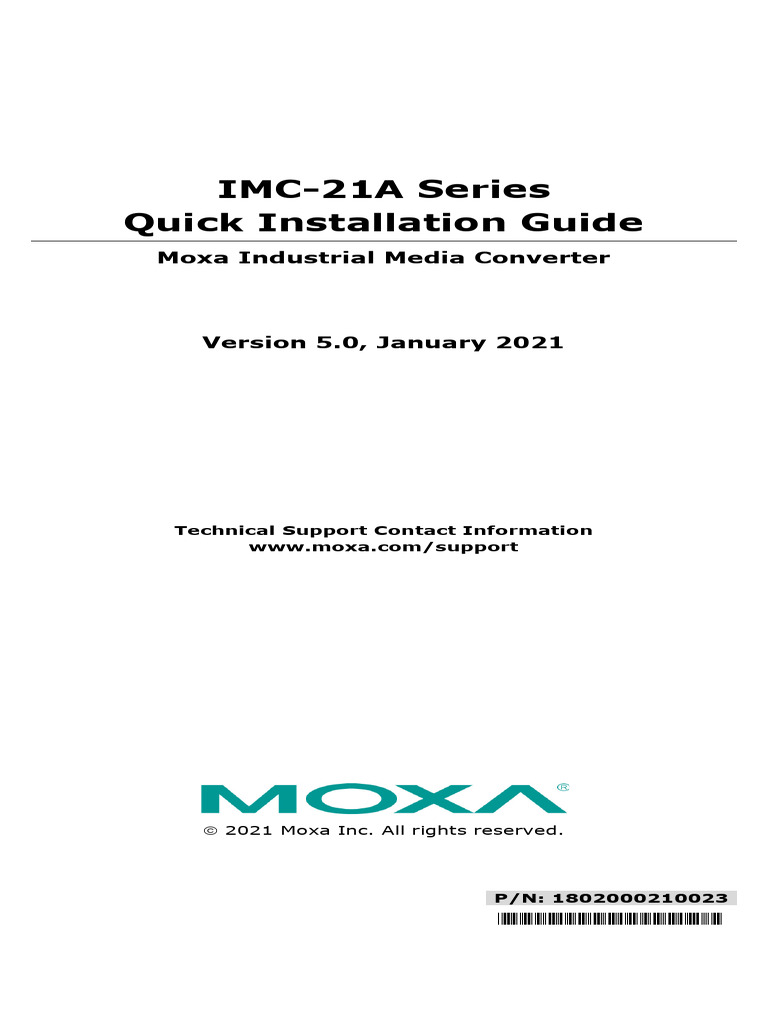 IMC-21A Series
Quick Installation Guide

Moxa Industrial Media Converter

Version 5.0, January 2021

Technical Support Contact Information
www.moxa.com/support

MOXA®

© 2021 Moxa Inc. All rights reserved.

P/N: 1802000210023